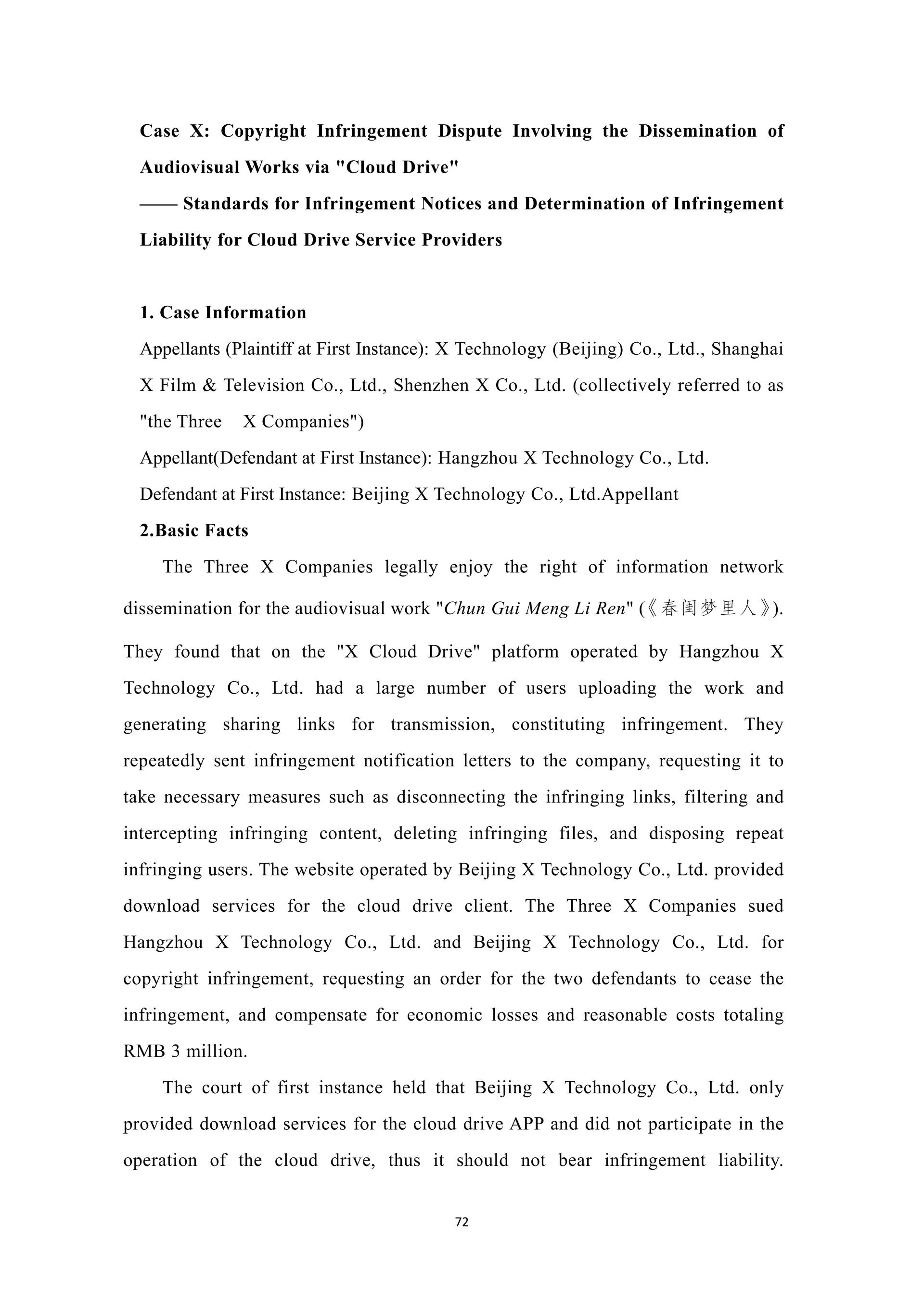 Case X: Copyright Infringement Dispute Involving the Dissemination of Audiovisual Works via "Cloud Drive"

—— Standards for Infringement Notices and Determination of Infringement Liability for Cloud Drive Service Providers

1. Case Information

Appellants (Plaintiff at First Instance): X Technology (Beijing) Co., Ltd., Shanghai X Film & Television Co., Ltd., Shenzhen X Co., Ltd. (collectively referred to as "the Three X Companies")

Appellant(Defendant at First Instance): Hangzhou X Technology Co., Ltd.

Defendant at First Instance: Beijing X Technology Co., Ltd.Appellant

2.Basic Facts

The Three X Companies legally enjoy the right of information network dissemination for the audiovisual work "Chun Gui Meng Li Ren" (《春闺梦里人》). They found that on the "X Cloud Drive" platform operated by Hangzhou X Technology Co., Ltd. had a large number of users uploading the work and generating sharing links for transmission, constituting infringement. They repeatedly sent infringement notification letters to the company, requesting it to take necessary measures such as disconnecting the infringing links, filtering and intercepting infringing content, deleting infringing files, and disposing repeat infringing users. The website operated by Beijing X Technology Co., Ltd. provided download services for the cloud drive client. The Three X Companies sued Hangzhou X Technology Co., Ltd. and Beijing X Technology Co., Ltd. for copyright infringement, requesting an order for the two defendants to cease the infringement, and compensate for economic losses and reasonable costs totaling RMB 3 million.

The court of first instance held that Beijing X Technology Co., Ltd. only provided download services for the cloud drive APP and did not participate in the operation of the cloud drive, thus it should not bear infringement liability.

72